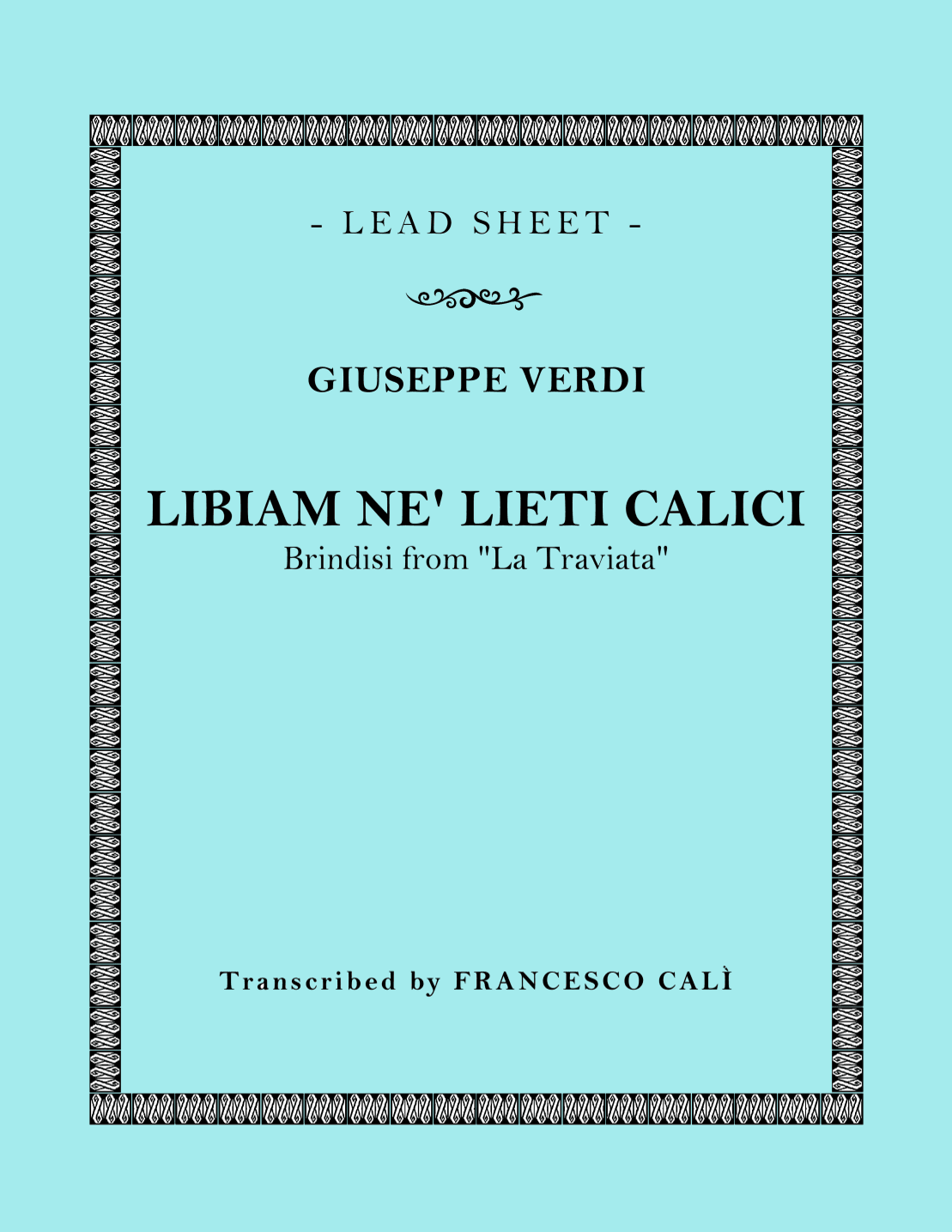 - LEAD SHEET -

GIUSEPPE VERDI

LIBIAM NE' LIETI CALICI
Brindisi from "La Traviata"

Transcribed by FRANCESCO CALÌ